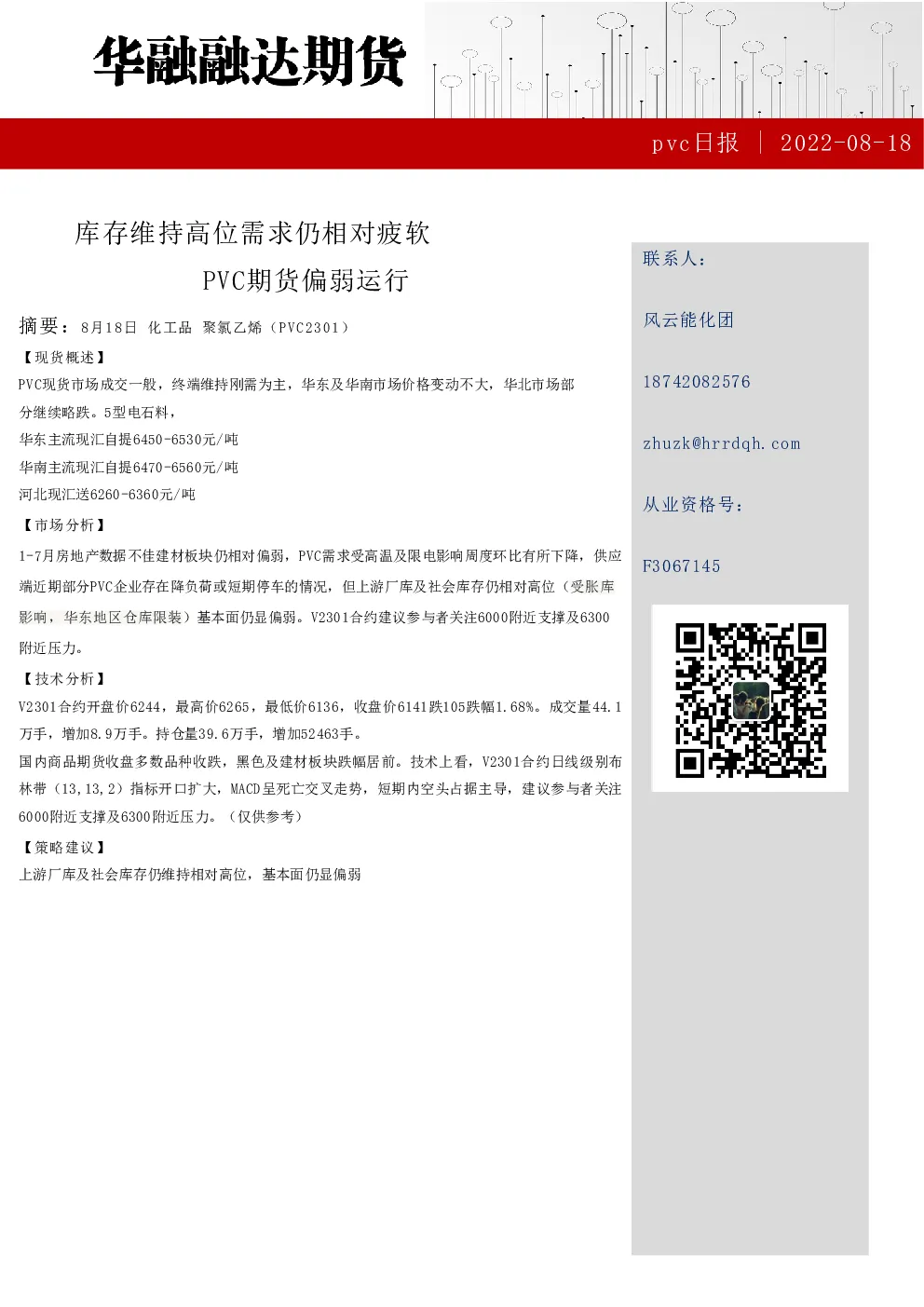 华融融达期货

pvc日报 | 2022-08-18

库存维持高位需求仍相对疲软

PVC期货偏弱运行

摘要：8月18日 化工品 聚氯乙烯（PVC2301）

【现货概述】

PVC现货市场成交一般，终端维持刚需为主，华东及华南市场价格变动不大，华北市场部分继续略跌。5型电石料，

华东主流现汇自提6450-6530元/吨

华南主流现汇自提6470-6560元/吨

河北现汇送6260-6360元/吨

【市场分析】

1-7月房地产数据不佳建材板块仍相对偏弱，PVC需求受高温及限电影响周度环比有所下降，供应端近期部分PVC企业存在降负荷或短期停车的情况，但上游厂库及社会库存仍相对高位（受胀库影响，华东地区仓库限装）基本面仍显偏弱。V2301合约建议参与者关注6000附近支撑及6300附近压力。

【技术分析】

V2301合约开盘价6244，最高价6265，最低价6136，收盘价6141跌105跌幅1.68%。成交量44.1万手，增加8.9万手。持仓量39.6万手，增加52463手。

国内商品期货收盘多数品种收跌，黑色及建材板块跌幅居前。技术上看，V2301合约日线级别布林带（13,13,2）指标开口扩大，MACD呈死亡交叉走势，短期内空头占据主导，建议参与者关注6000附近支撑及6300附近压力。（仅供参考）

【策略建议】

上游厂库及社会库存仍维持相对高位，基本面仍显偏弱

联系人：

风云能化团

18742082576

zhuzk@hrrdqh.com

从业资格号：

F3067145